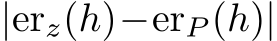 $|\mathrm{er}_z(h) - \mathrm{er}_P(h)|$